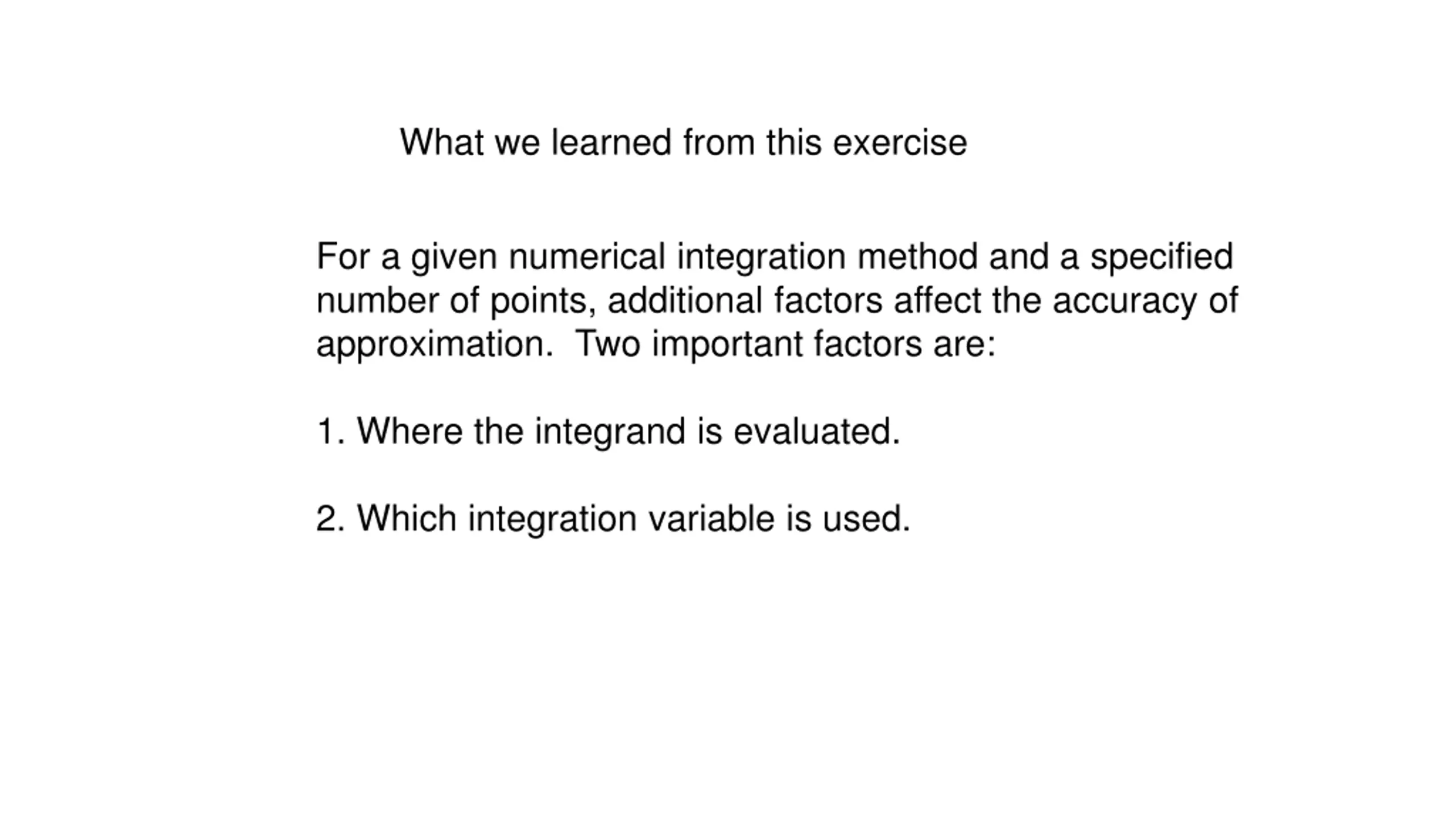 What we learned from this exercise

For a given numerical integration method and a specified number of points, additional factors affect the accuracy of approximation.  Two important factors are:

1. Where the integrand is evaluated.

2. Which integration variable is used.